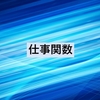 仕事関数